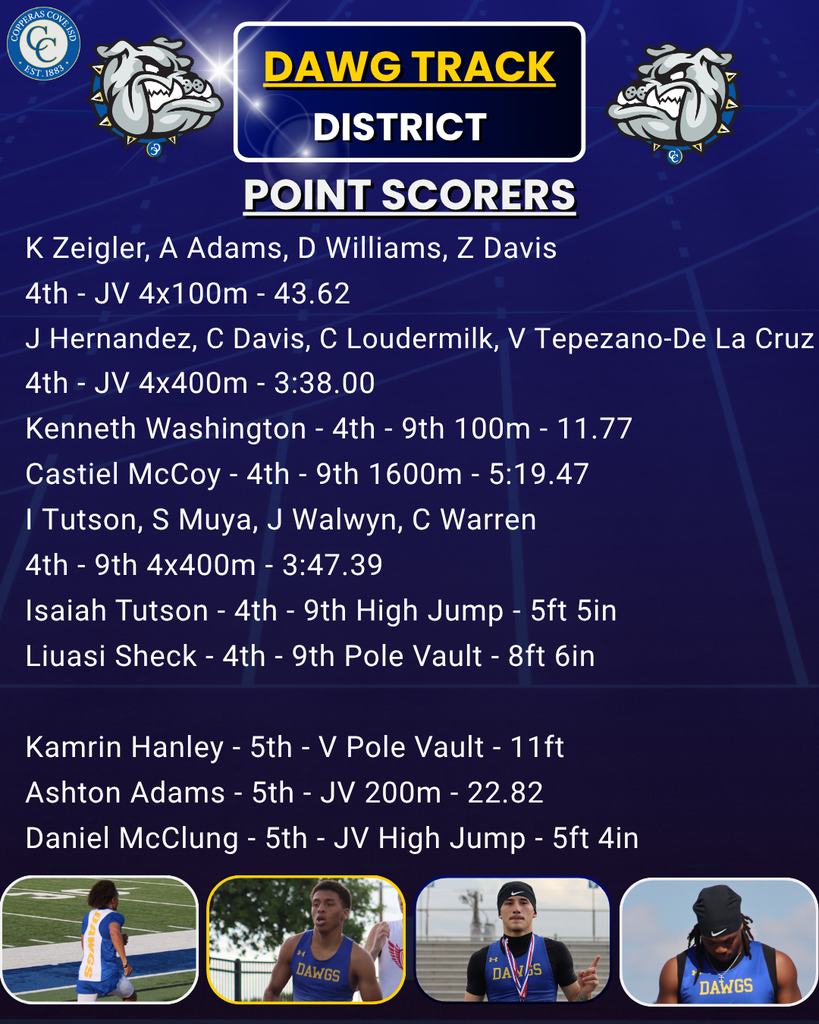 COPPERAS COVE ISD
CC
EST. 1883

DAWG TRACK
DISTRICT

POINT SCORERS

K Zeigler, A Adams, D Williams, Z Davis
4th - JV 4x100m - 43.62
J Hernandez, C Davis, C Loudermilk, V Tepezano-De La Cruz
4th - JV 4x400m - 3:38.00
Kenneth Washington - 4th - 9th 100m - 11.77
Castiel McCoy - 4th - 9th 1600m - 5:19.47
I Tutson, S Muya, J Walwyn, C Warren
4th - 9th 4x400m - 3:47.39
Isaiah Tutson - 4th - 9th High Jump - 5ft 5in
Liuasi Sheck - 4th - 9th Pole Vault - 8ft 6in

Kamrin Hanley - 5th - V Pole Vault - 11ft
Ashton Adams - 5th - JV 200m - 22.82
Daniel McClung - 5th - JV High Jump - 5ft 4in

DAWGS
DAWGS
DAWGS
DAWGS